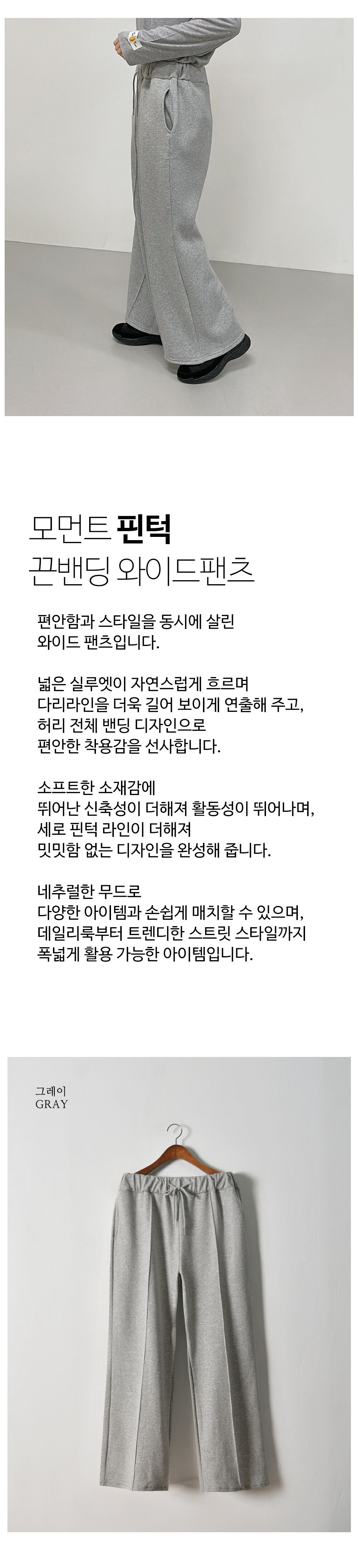 모먼트 핀턱
끈밴딩 와이드팬츠

편안함과 스타일을 동시에 살린
와이드 팬츠입니다.

넓은 실루엣이 자연스럽게 흐르며
다리라인을 더욱 길어 보이게 연출해 주고,
허리 전체 밴딩 디자인으로
편안한 착용감을 선사합니다.

소프트한 소재감에
뛰어난 신축성이 더해져 활동성이 뛰어나며,
세로 핀턱 라인이 더해져
밋밋함 없는 디자인을 완성해 줍니다.

네추럴한 무드로
다양한 아이템과 손쉽게 매치할 수 있으며,
데일리룩부터 트렌디한 스트릿 스타일까지
폭넓게 활용 가능한 아이템입니다.

그레이
GRAY